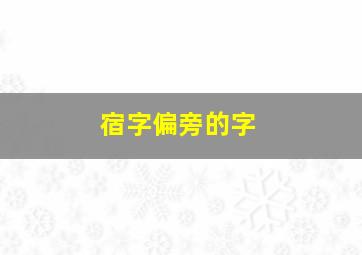 宿字偏旁的字